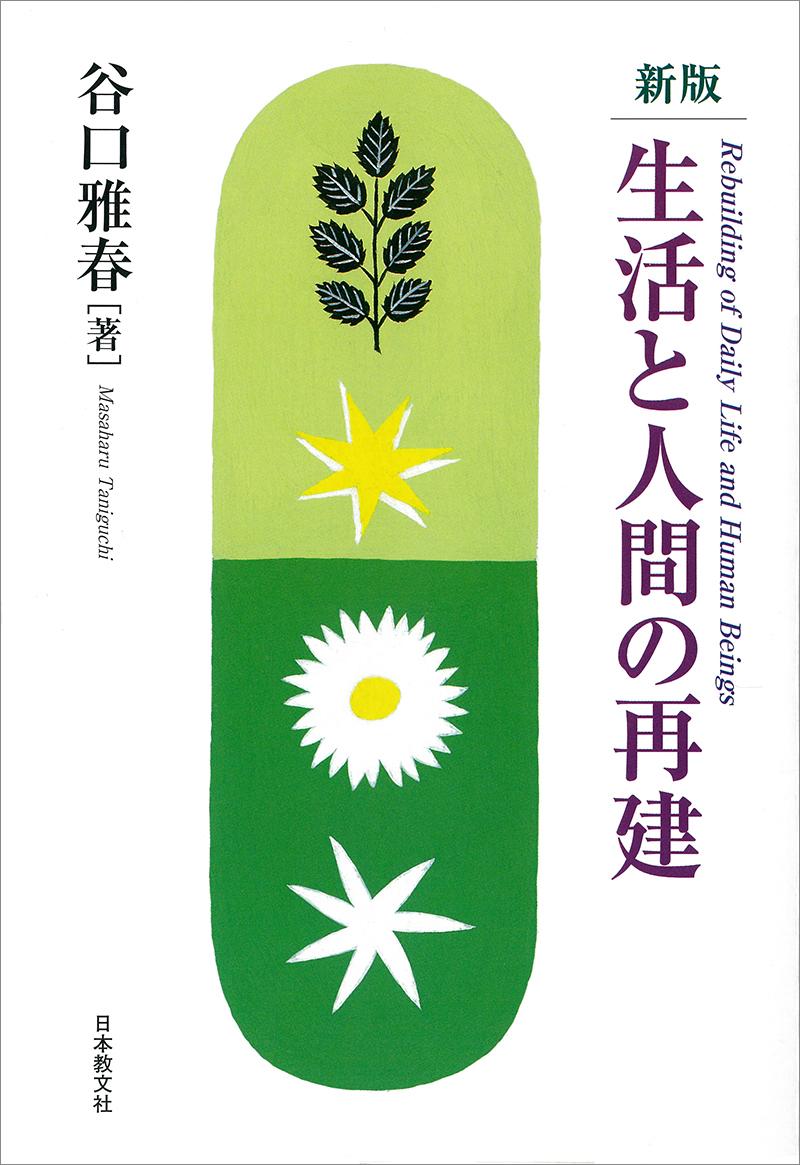 新版
生活と人間の再建
Rebuilding of Daily Life and Human Beings

谷口雅春［著］
Masaharu Taniguchi

日本教文社